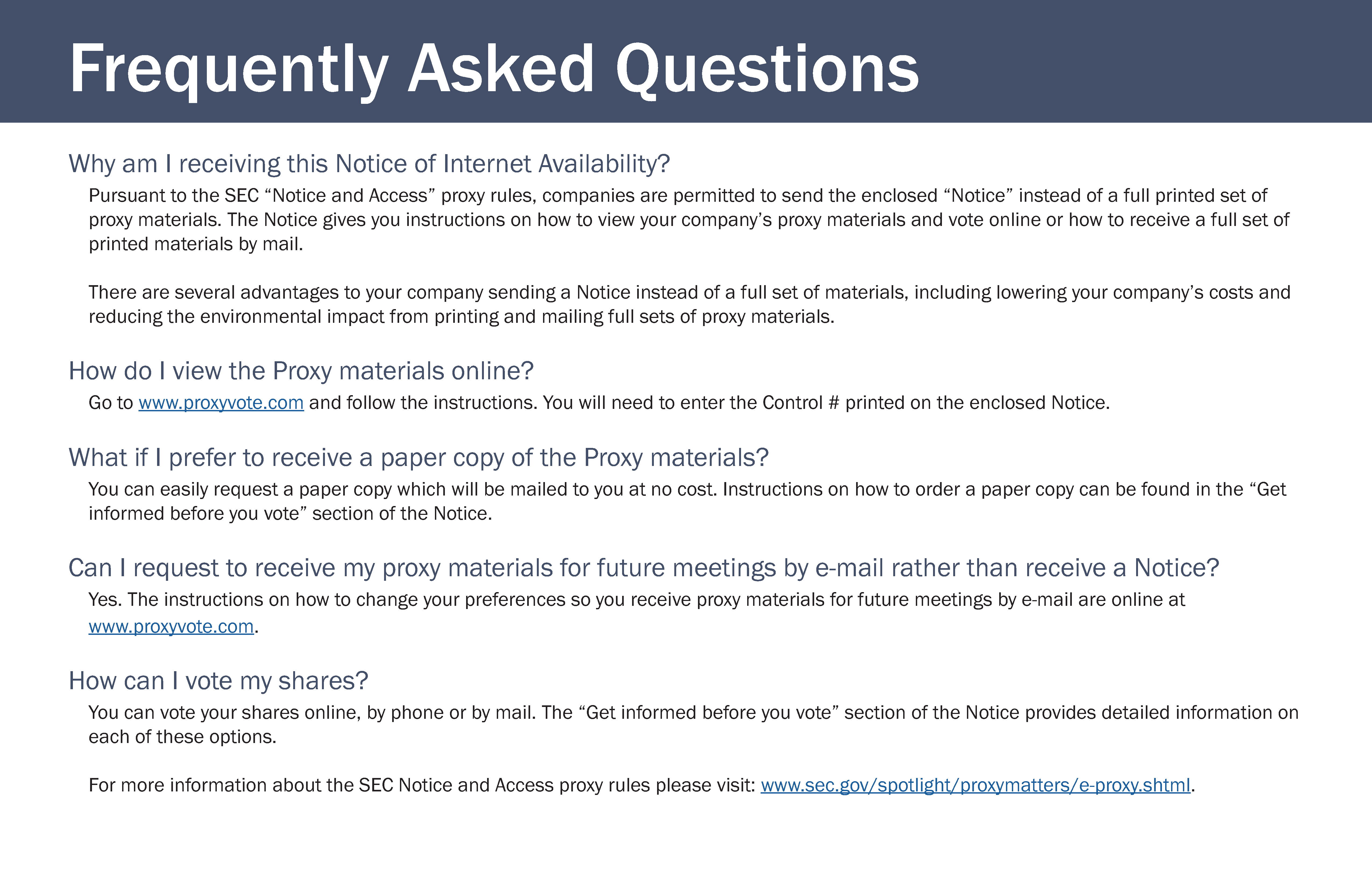 Frequently Asked Questions

Why am I receiving this Notice of Internet Availability?

Pursuant to the SEC “Notice and Access” proxy rules, companies are permitted to send the enclosed “Notice” instead of a full printed set of proxy materials. The Notice gives you instructions on how to view your company’s proxy materials and vote online or how to receive a full set of printed materials by mail.

There are several advantages to your company sending a Notice instead of a full set of materials, including lowering your company’s costs and reducing the environmental impact from printing and mailing full sets of proxy materials.

How do I view the Proxy materials online?

Go to www.proxyvote.com and follow the instructions. You will need to enter the Control # printed on the enclosed Notice.

What if I prefer to receive a paper copy of the Proxy materials?

You can easily request a paper copy which will be mailed to you at no cost. Instructions on how to order a paper copy can be found in the “Get informed before you vote” section of the Notice.

Can I request to receive my proxy materials for future meetings by e-mail rather than receive a Notice?

Yes. The instructions on how to change your preferences so you receive proxy materials for future meetings by e-mail are online at www.proxyvote.com.

How can I vote my shares?

You can vote your shares online, by phone or by mail. The “Get informed before you vote” section of the Notice provides detailed information on each of these options.

For more information about the SEC Notice and Access proxy rules please visit: www.sec.gov/spotlight/proxymatters/e-proxy.shtml.